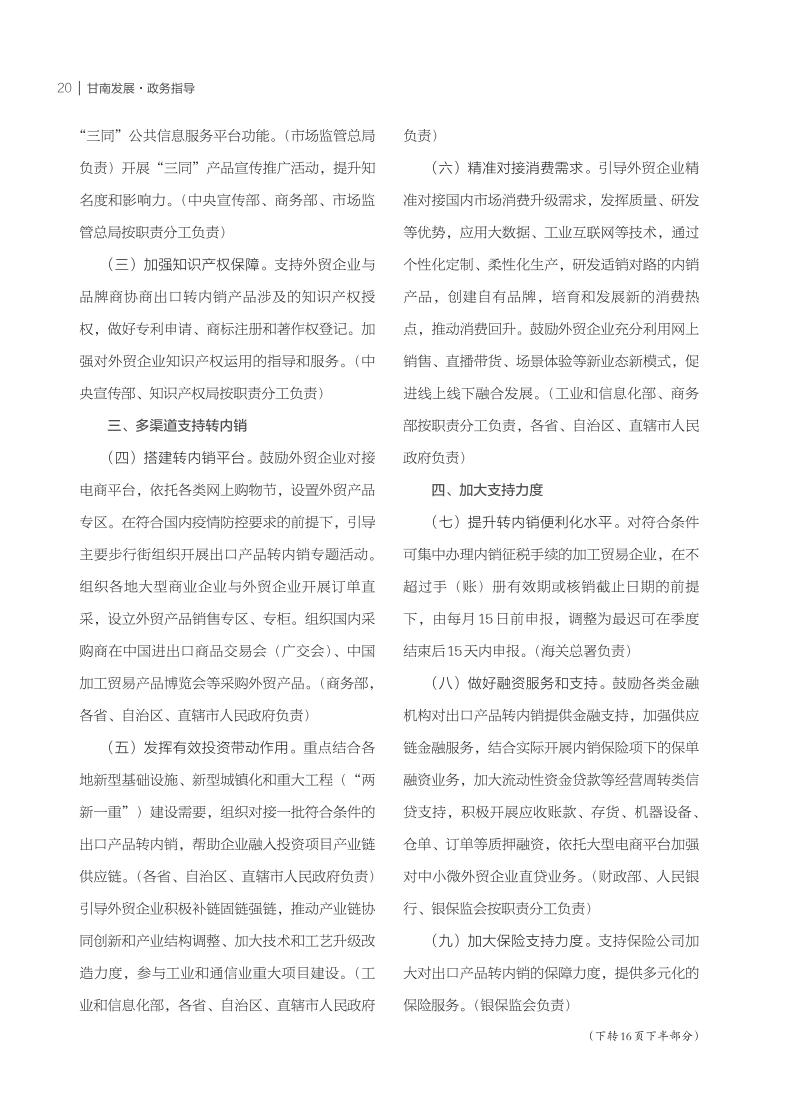 20 | 甘南发展·政务指导

“三同”公共信息服务平台功能。（市场监管总局负责）开展“三同”产品宣传推广活动，提升知名度和影响力。（中央宣传部、商务部、市场监管总局按职责分工负责）

（三）加强知识产权保障。支持外贸企业与品牌商协商出口转内销产品涉及的知识产权授权，做好专利申请、商标注册和著作权登记。加强对外贸企业知识产权运用的指导和服务。（中央宣传部、知识产权局按职责分工负责）

三、多渠道支持转内销

（四）搭建转内销平台。鼓励外贸企业对接电商平台，依托各类网上购物节，设置外贸产品专区。在符合国内疫情防控要求的前提下，引导主要步行街组织开展出口产品转内销专题活动。组织各地大型商业企业与外贸企业开展订单直采，设立外贸产品销售专区、专柜。组织国内采购商在中国进出口商品交易会（广交会）、中国加工贸易产品博览会等采购外贸产品。（商务部，各省、自治区、直辖市人民政府负责）

（五）发挥有效投资带动作用。重点结合各地新型基础设施、新型城镇化和重大工程（“两新一重”）建设需要，组织对接一批符合条件的出口产品转内销，帮助企业融入投资项目产业链供应链。（各省、自治区、直辖市人民政府负责）引导外贸企业积极补链固链强链，推动产业链协同创新和产业结构调整、加大技术和工艺升级改造力度，参与工业和通信业重大项目建设。（工业和信息化部，各省、自治区、直辖市人民政府负责）

（六）精准对接消费需求。引导外贸企业精准对接国内市场消费升级需求，发挥质量、研发等优势，应用大数据、工业互联网等技术，通过个性化定制、柔性化生产，研发适销对路的内销产品，创建自有品牌，培育和发展新的消费热点，推动消费回升。鼓励外贸企业充分利用网上销售、直播带货、场景体验等新业态新模式，促进线上线下融合发展。（工业和信息化部、商务部按职责分工负责，各省、自治区、直辖市人民政府负责）

四、加大支持力度

（七）提升转内销便利化水平。对符合条件可集中办理内销征税手续的加工贸易企业，在不超过手（账）册有效期或核销截止日期的前提下，由每月15日前申报，调整为最迟可在季度结束后15天内申报。（海关总署负责）

（八）做好融资服务和支持。鼓励各类金融机构对出口产品转内销提供金融支持，加强供应链金融服务，结合实际开展内销保险项下的保单融资业务，加大流动性资金贷款等经营周转类信贷支持，积极开展应收账款、存货、机器设备、仓单、订单等质押融资，依托大型电商平台加强对中小微外贸企业直贷业务。（财政部、人民银行、银保监会按职责分工负责）

（九）加大保险支持力度。支持保险公司加大对出口产品转内销的保障力度，提供多元化的保险服务。（银保监会负责）

（下转16页下半部分）